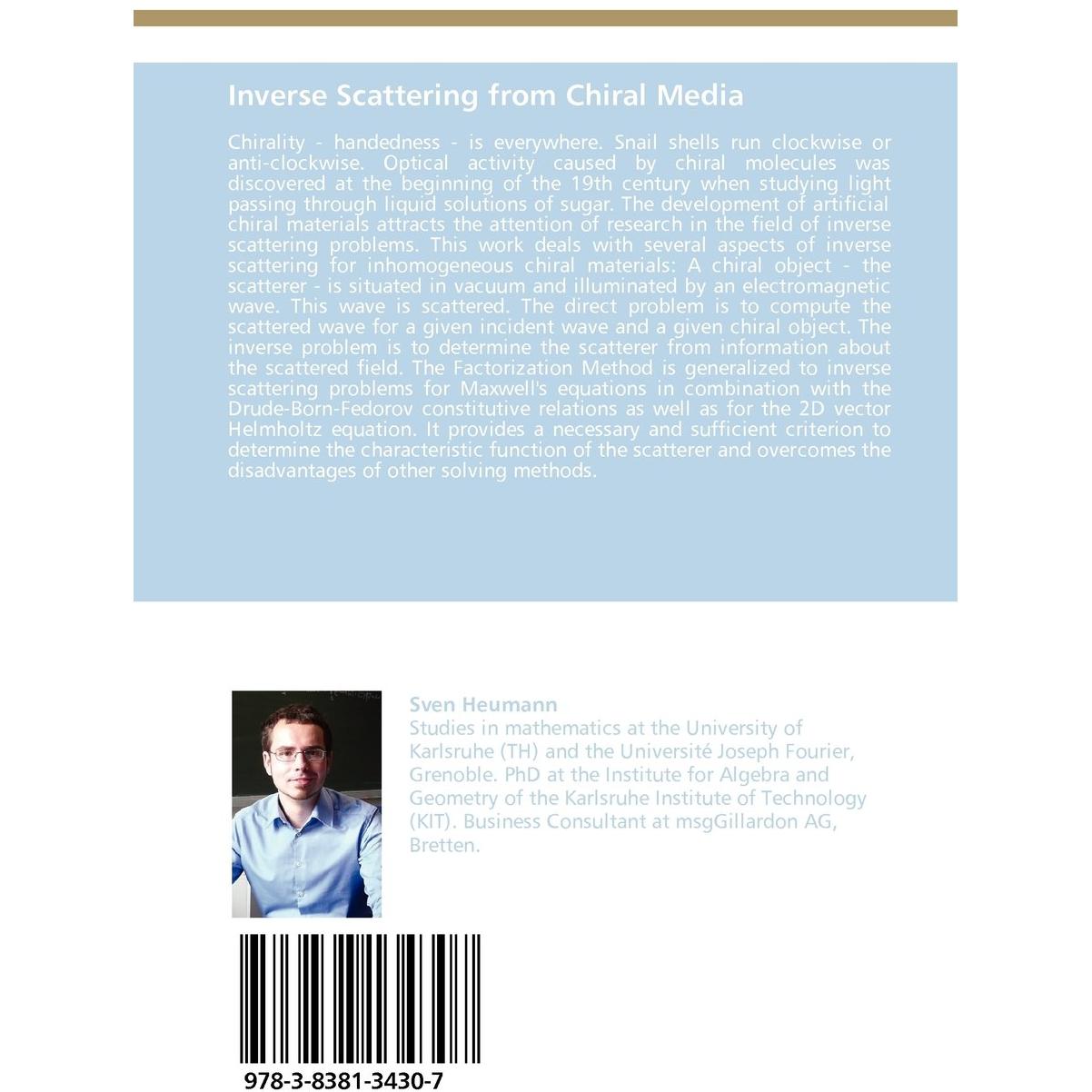 Inverse Scattering from Chiral Media

Chirality - handedness - is everywhere. Snail shells run clockwise or anti-clockwise. Optical activity caused by chiral molecules was discovered at the beginning of the 19th century when studying light passing through liquid solutions of sugar. The development of artificial chiral materials attracts the attention of research in the field of inverse scattering problems. This work deals with several aspects of inverse scattering for inhomogeneous chiral materials: A chiral object - the scatterer - is situated in vacuum and illuminated by an electromagnetic wave. This wave is scattered. The direct problem is to compute the scattered wave for a given incident wave and a given chiral object. The inverse problem is to determine the scatterer from information about the scattered field. The Factorization Method is generalized to inverse scattering problems for Maxwell's equations in combination with the Drude-Born-Fedorov constitutive relations as well as for the 2D vector Helmholtz equation. It provides a necessary and sufficient criterion to determine the characteristic function of the scatterer and overcomes the disadvantages of other solving methods.

Sven Heumann
Studies in mathematics at the University of Karlsruhe (TH) and the Université Joseph Fourier, Grenoble. PhD at the Institute for Algebra and Geometry of the Karlsruhe Institute of Technology (KIT). Business Consultant at msgGillardon AG, Bretten.

978-3-8381-3430-7